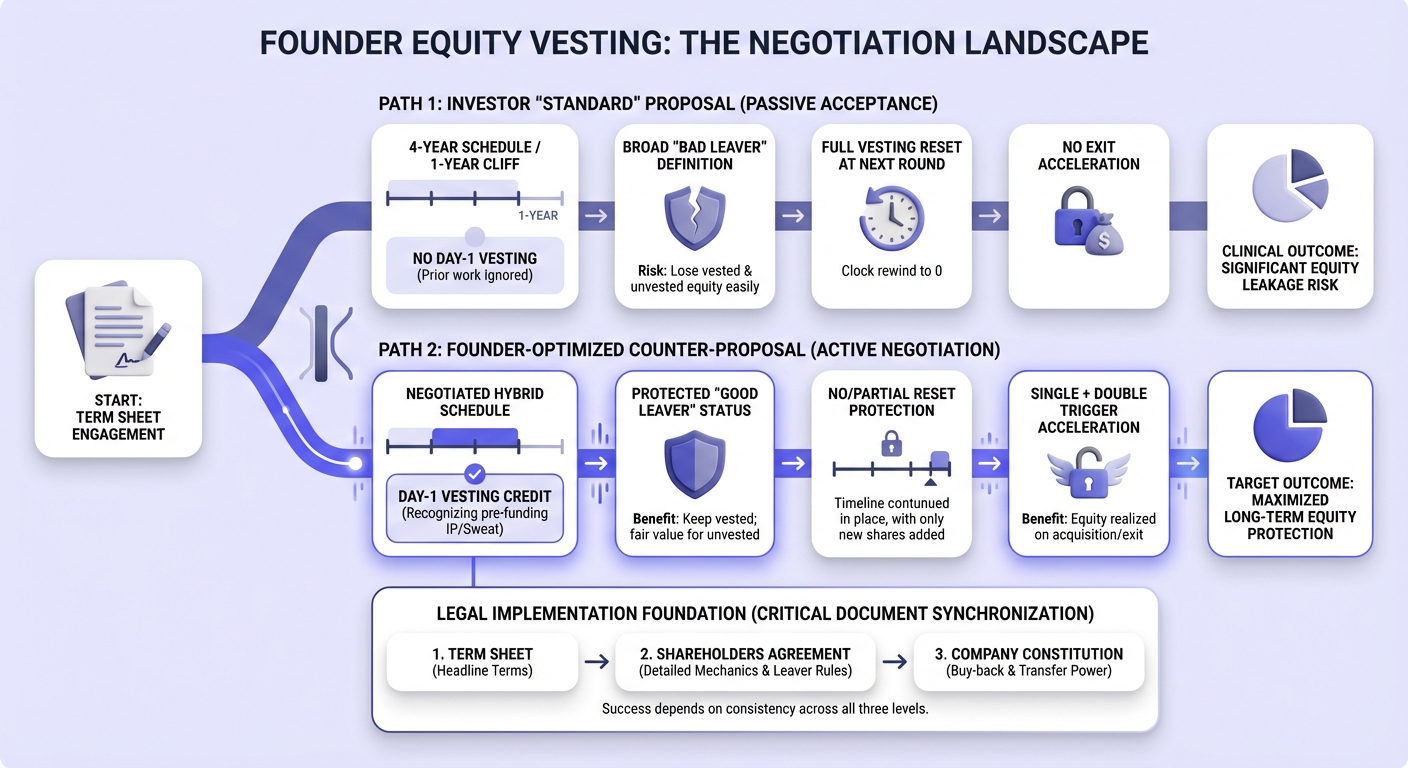 FOUNDER EQUITY VESTING: THE NEGOTIATION LANDSCAPE

START: TERM SHEET ENGAGEMENT

PATH 1: INVESTOR "STANDARD" PROPOSAL (PASSIVE ACCEPTANCE)

4-YEAR SCHEDULE / 1-YEAR CLIFF

1-YEAR

NO DAY-1 VESTING
(Prior work ignored)

BROAD "BAD LEAVER" DEFINITION

Risk: Lose vested & unvested equity easily

FULL VESTING RESET AT NEXT ROUND

Clock rewind to 0

NO EXIT ACCELERATION

CLINICAL OUTCOME: SIGNIFICANT EQUITY LEAKAGE RISK

PATH 2: FOUNDER-OPTIMIZED COUNTER-PROPOSAL (ACTIVE NEGOTIATION)

NEGOTIATED HYBRID SCHEDULE

DAY-1 VESTING CREDIT
(Recognizing pre-funding IP/Sweat)

PROTECTED "GOOD LEAVER" STATUS

Benefit: Keep vested; fair value for unvested

NO/PARTIAL RESET PROTECTION

Timeline contunued in place, with only new shares added

SINGLE + DOUBLE TRIGGER ACCELERATION

Benefit: Equity realized on acquisition/exit

TARGET OUTCOME: MAXIMIZED LONG-TERM EQUITY PROTECTION

LEGAL IMPLEMENTATION FOUNDATION (CRITICAL DOCUMENT SYNCHRONIZATION)

1. TERM SHEET
(Headline Terms)

2. SHAREHOLDERS AGREEMENT
(Detailed Mechanics & Leaver Rules)

3. COMPANY CONSTITUTION
(Buy-back & Transfer Power)

Success depends on consistency across all three levels.